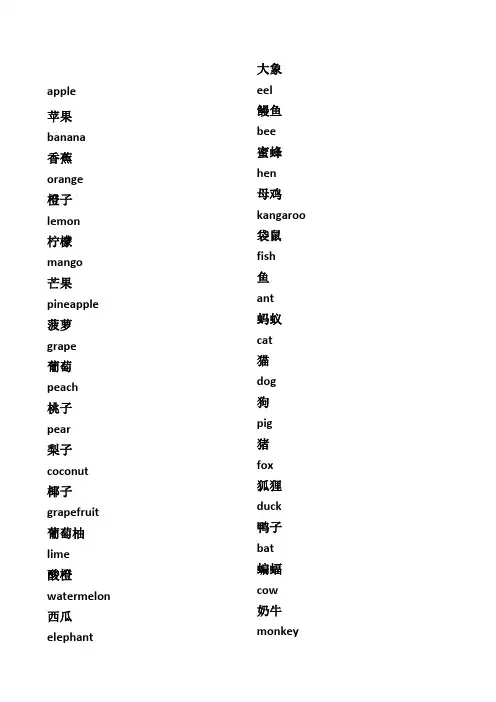 apple

苹果

banana

香蕉

orange

橙子

lemon

柠檬

mango

芒果

pineapple

菠萝

grape

葡萄

peach

桃子

pear

梨子

coconut

椰子

grapefruit

葡萄柚

lime

酸橙

watermelon

西瓜

elephant

大象

eel

鳗鱼

bee

蜜蜂

hen

母鸡

kangaroo

袋鼠

fish

鱼

ant

蚂蚁

cat

猫

dog

狗

pig

猪

fox

狐狸

duck

鸭子

bat

蝙蝠

cow

奶牛

monkey